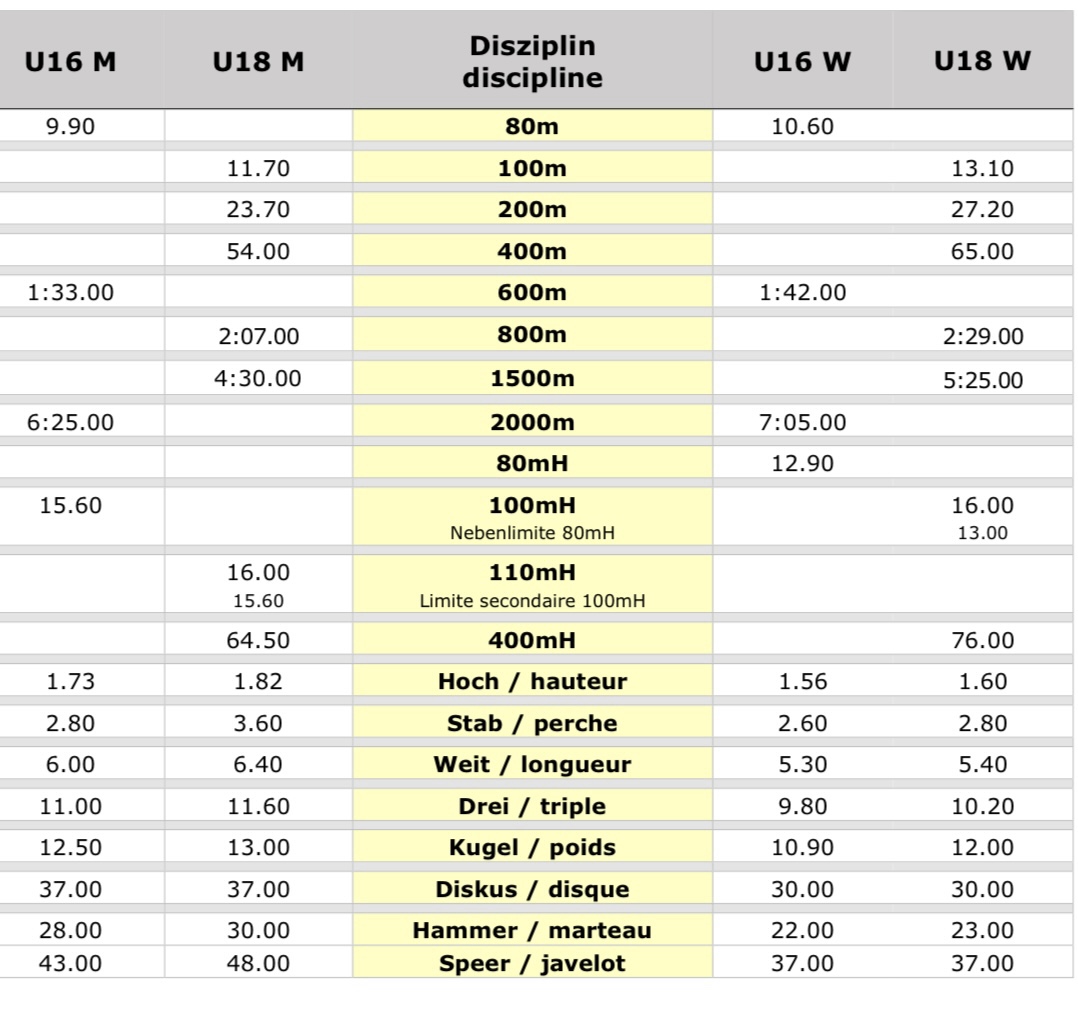 | U16 M | U18 M | Disziplin discipline | U16 W | U18 W |
|---|---|---|---|---|
| 9.90 | | 80m | 10.60 | |
| | 11.70 | 100m | | 13.10 |
| | 23.70 | 200m | | 27.20 |
| | 54.00 | 400m | | 65.00 |
| 1:33.00 | | 600m | 1:42.00 | |
| | 2:07.00 | 800m | | 2:29.00 |
| | 4:30.00 | 1500m | | 5:25.00 |
| 6:25.00 | | 2000m | 7:05.00 | |
| | | 80mH | 12.90 | |
| 15.60 | | 100mH Nebenlimite 80mH | | 16.00 13.00 |
| | 16.00 15.60 | 110mH Limite secondaire 100mH | | |
| | 64.50 | 400mH | | 76.00 |
| 1.73 | 1.82 | Hoch / hauteur | 1.56 | 1.60 |
| 2.80 | 3.60 | Stab / perche | 2.60 | 2.80 |
| 6.00 | 6.40 | Weit / longueur | 5.30 | 5.40 |
| 11.00 | 11.60 | Drei / triple | 9.80 | 10.20 |
| 12.50 | 13.00 | Kugel / poids | 10.90 | 12.00 |
| 37.00 | 37.00 | Diskus / disque | 30.00 | 30.00 |
| 28.00 | 30.00 | Hammer / marteau | 22.00 | 23.00 |
| 43.00 | 48.00 | Speer / javelot | 37.00 | 37.00 |